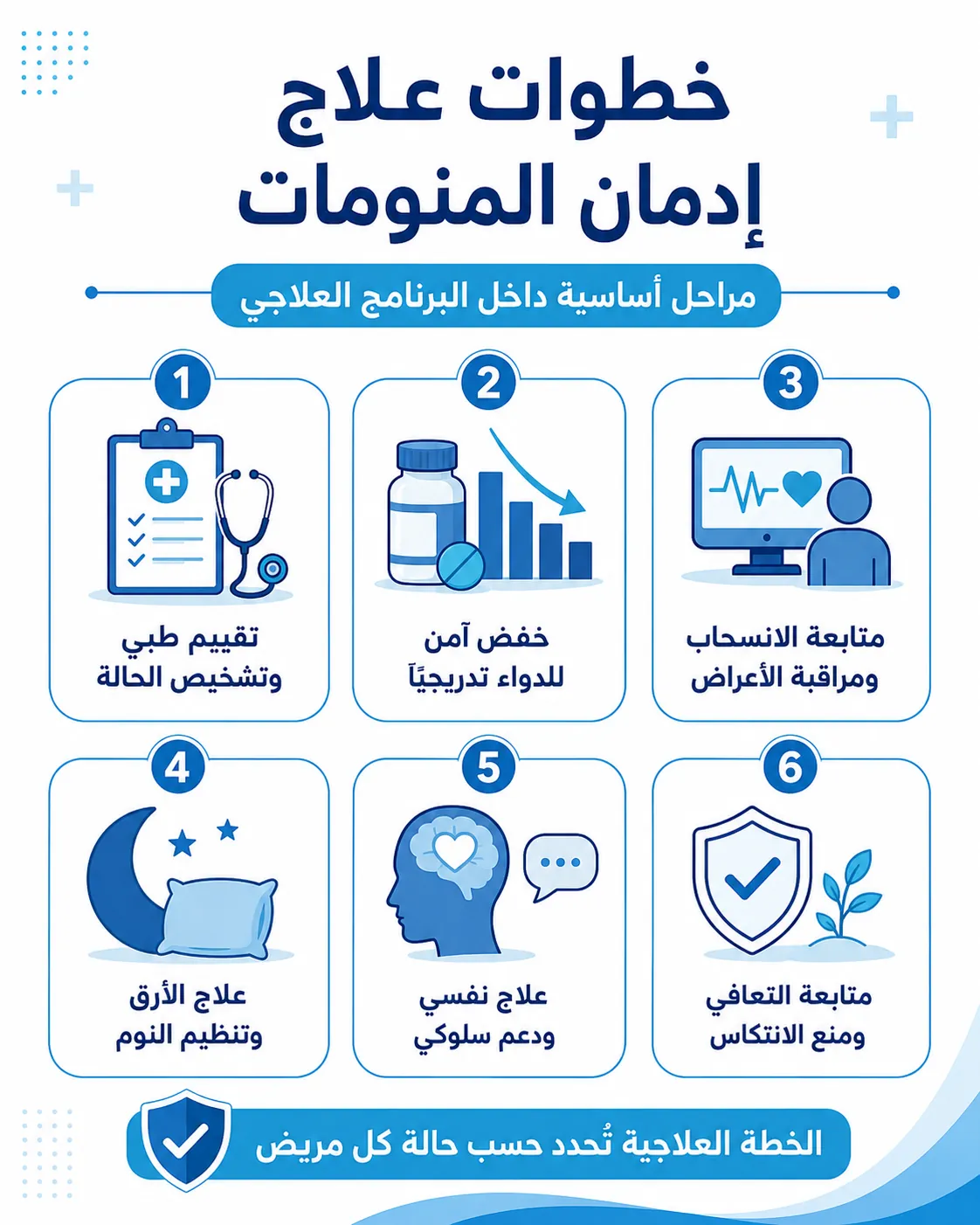 خطوات علاج
إدمان المنومات

مراحل أساسية داخل البرنامج العلاجي

1
تقييم طبي
وتشخيص الحالة

2
خفض آمن
للدواء تدريجيًا

3
متابعة الانسحاب
ومراقبة الأعراض

4
علاج الأرق
وتنظيم النوم

5
علاج نفسي
ودعم سلوكي

6
متابعة التعافي
ومنع الانتكاس

الخطة العلاجية تُحدد حسب حالة كل مريض